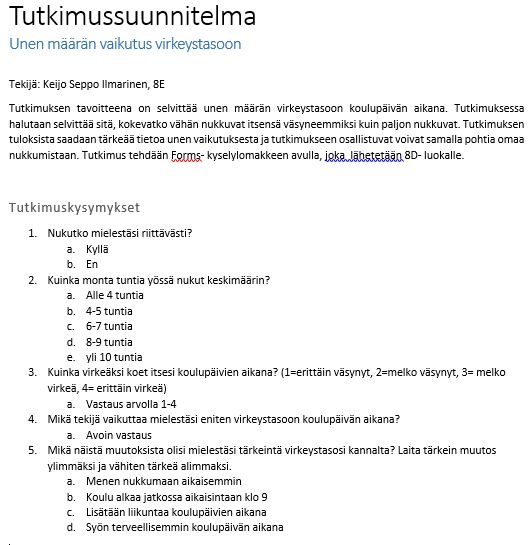 Tutkimussuunnitelma

Unen määrän vaikutus virkeystasoon

Tekijä: Keijo Seppo Ilmarinen, 8E

Tutkimuksen tavoitteena on selvittää unen määrän virkeystasoon koulupäivän aikana. Tutkimuksessa halutaan selvittää sitä, kokevatko vähän nukkuvat itsensä väsyneemmiksi kuin paljon nukkuvat. Tutkimuksen tuloksista saadaan tärkeää tietoa unen vaikutuksesta ja tutkimukseen osallistuvat voivat samalla pohtia omaa nukkumistaan. Tutkimus tehdään Forms- kyselylomakkeen avulla, joka lähetetään 8D- luokalle.

Tutkimuskysymykset

1. Nukutko mielestäsi riittävästi?
   a. Kyllä
   b. En
2. Kuinka monta tuntia yössä nukut keskimäärin?
   a. Alle 4 tuntia
   b. 4-5 tuntia
   c. 6-7 tuntia
   d. 8-9 tuntia
   e. yli 10 tuntia
3. Kuinka virkeäksi koet itsesi koulupäivien aikana? (1=erittäin väsynyt, 2=melko väsynyt, 3= melko virkeä, 4= erittäin virkeä)
   a. Vastaus arvolla 1-4
4. Mikä tekijä vaikuttaa mielestäsi eniten virkeystasoon koulupäivän aikana?
   a. Avoin vastaus
5. Mikä näistä muutoksista olisi mielestäsi tärkeintä virkeystasosi kannalta? Laita tärkein muutos ylimmäksi ja vähiten tärkeä alimmaksi.
   a. Menen nukkumaan aikaisemmin
   b. Koulu alkaa jatkossa aikaisintaan klo 9
   c. Lisätään liikuntaa koulupäivien aikana
   d. Syön terveellisemmin koulupäivän aikana